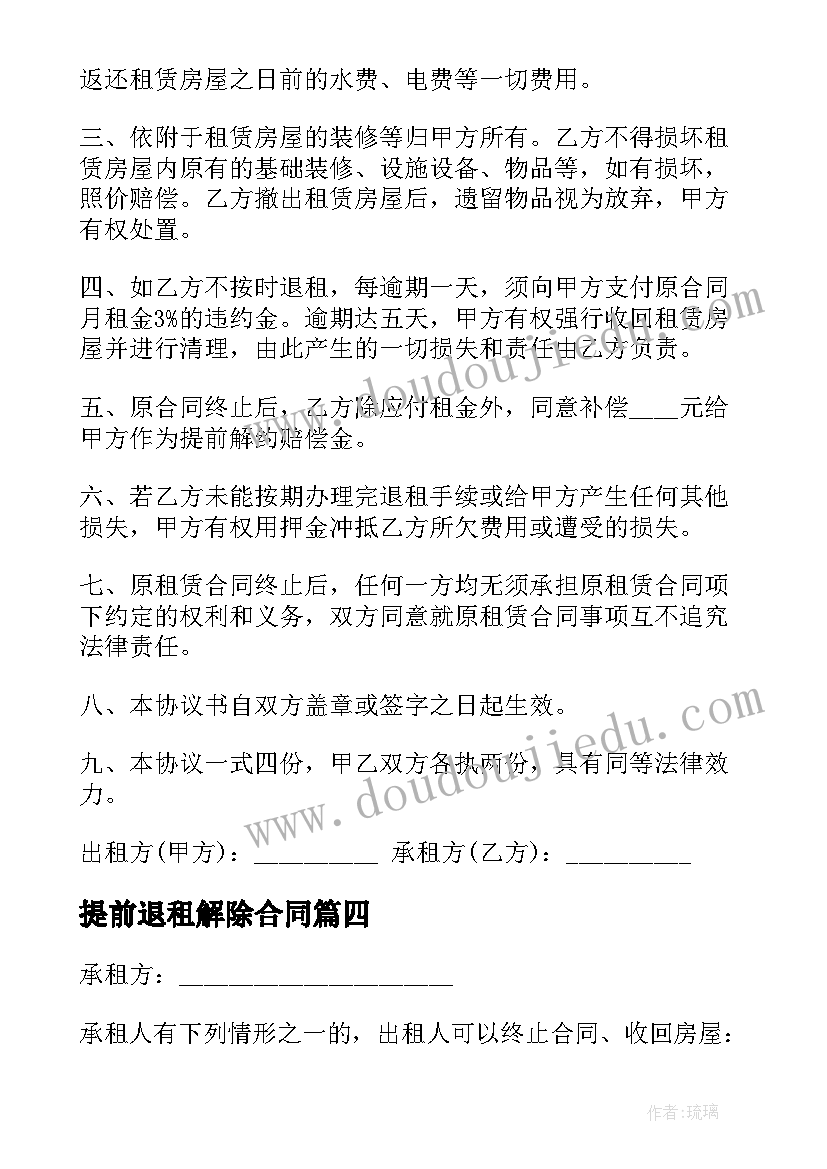 返还租赁房屋之日前的水费、电费等一切费用。

三、依附于租赁房屋的装修等归甲方所有。乙方不得损坏租赁房屋内原有的基础装修、设施设备、物品等，如有损坏，照价赔偿。乙方撤出租赁房屋后，遗留物品视为放弃，甲方有权处置。

四、如乙方不按时退租，每逾期一天，须向甲方支付原合同月租金3%的违约金。逾期达五天，甲方有权强行收回租赁房屋并进行清理，由此产生的一切损失和责任由乙方负责。

五、原合同终止后，乙方除应付租金外，同意补偿____元给甲方作为提前解约赔偿金。

六、若乙方未能按期办理完退租手续或给甲方产生任何其他损失，甲方有权用押金冲抵乙方所欠费用或遭受的损失。

七、原租赁合同终止后，任何一方均无须承担原租赁合同项下约定的权利和义务，双方同意就原租赁合同事项互不追究法律责任。

八、本协议书自双方盖章或签字之日起生效。

九、本协议一式四份，甲乙双方各执两份，具有同等法律效力。

出租方(甲方)：__________ 承租方(乙方)：__________

提前退租解除合同篇四

承租方：______________________

承租人有下列情形之一的，出租人可以终止合同、收回房屋：

www.doudoujiedu.com

www.doudoujiedu.com

作者:琉璃